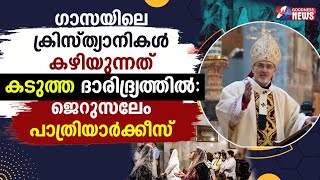 GOODNESS NEWS

ഗാസയിലെ ക്രിസ്ത്യാനികൾ കഴിയുന്നത് കടുത്ത ദാരിദ്ര്യത്തിൽ: ജെറുസലേം പാത്രിയാർക്കീസ്